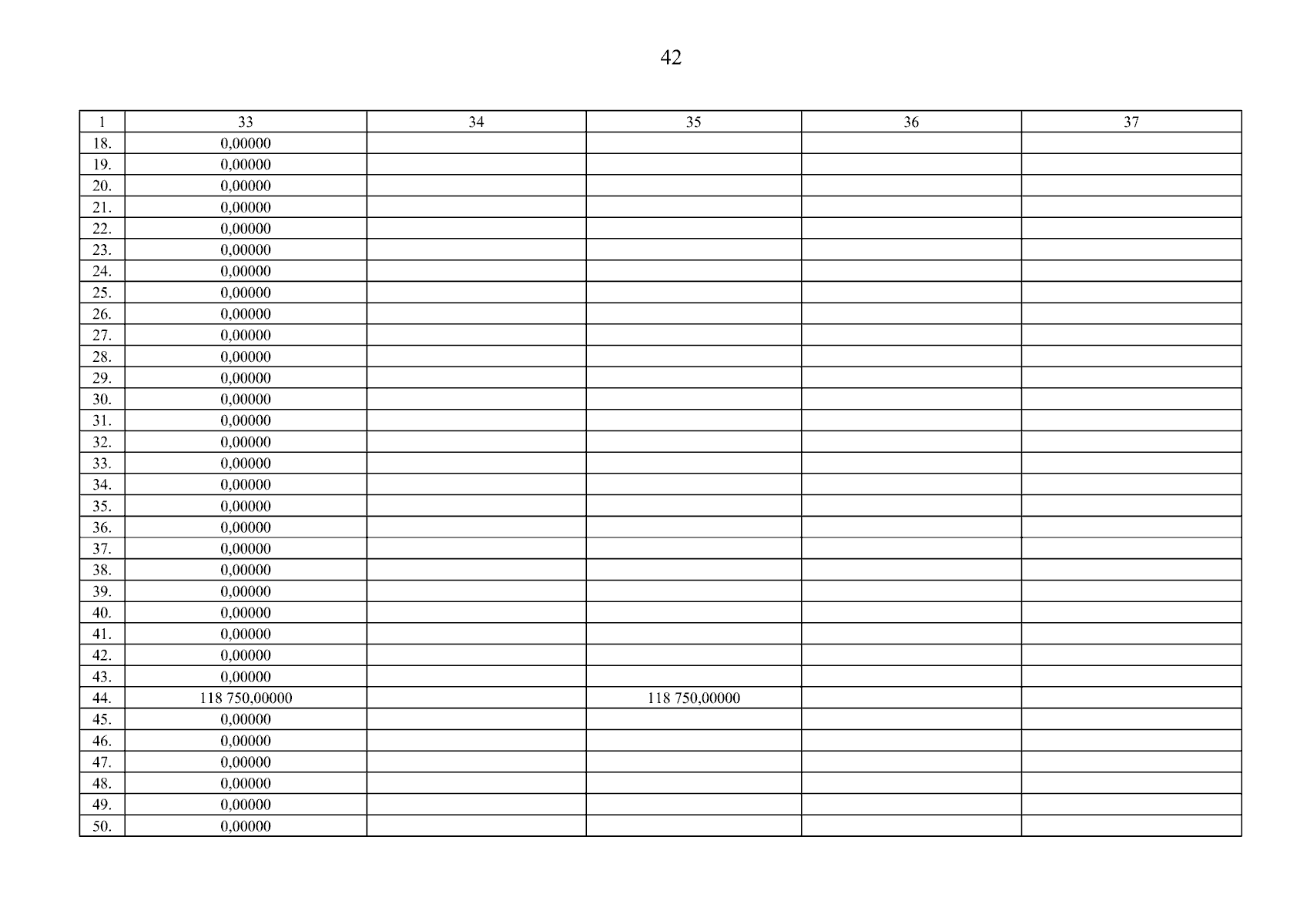 42

| 1 | 33 | 34 | 35 | 36 | 37 |
|---|---|---|---|---|---|
| 18. | 0,00000 | | | | |
| 19. | 0,00000 | | | | |
| 20. | 0,00000 | | | | |
| 21. | 0,00000 | | | | |
| 22. | 0,00000 | | | | |
| 23. | 0,00000 | | | | |
| 24. | 0,00000 | | | | |
| 25. | 0,00000 | | | | |
| 26. | 0,00000 | | | | |
| 27. | 0,00000 | | | | |
| 28. | 0,00000 | | | | |
| 29. | 0,00000 | | | | |
| 30. | 0,00000 | | | | |
| 31. | 0,00000 | | | | |
| 32. | 0,00000 | | | | |
| 33. | 0,00000 | | | | |
| 34. | 0,00000 | | | | |
| 35. | 0,00000 | | | | |
| 36. | 0,00000 | | | | |
| 37. | 0,00000 | | | | |
| 38. | 0,00000 | | | | |
| 39. | 0,00000 | | | | |
| 40. | 0,00000 | | | | |
| 41. | 0,00000 | | | | |
| 42. | 0,00000 | | | | |
| 43. | 0,00000 | | | | |
| 44. | 118 750,00000 | | 118 750,00000 | | |
| 45. | 0,00000 | | | | |
| 46. | 0,00000 | | | | |
| 47. | 0,00000 | | | | |
| 48. | 0,00000 | | | | |
| 49. | 0,00000 | | | | |
| 50. | 0,00000 | | | | |